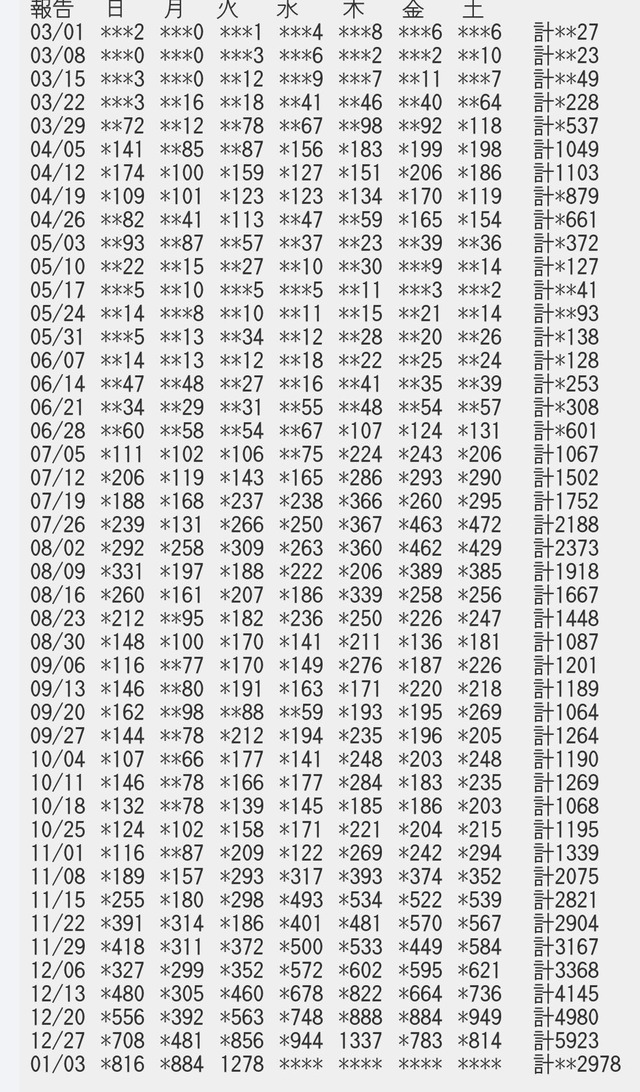 | 報告 | 日 | 月 | 火 | 水 | 木 | 金 | 土 | |
|---|---|---|---|---|---|---|---|---|
| 03/01 | \*\*\*2 | \*\*\*0 | \*\*\*1 | \*\*\*4 | \*\*\*8 | \*\*\*6 | \*\*\*6 | 計\*\*27 |
| 03/08 | \*\*\*0 | \*\*\*0 | \*\*\*3 | \*\*\*6 | \*\*\*2 | \*\*\*2 | \*\*10 | 計\*\*23 |
| 03/15 | \*\*\*3 | \*\*\*0 | \*\*12 | \*\*\*9 | \*\*\*7 | \*\*11 | \*\*\*7 | 計\*\*49 |
| 03/22 | \*\*\*3 | \*\*16 | \*\*18 | \*\*41 | \*\*46 | \*\*40 | \*\*64 | 計\*228 |
| 03/29 | \*\*72 | \*\*12 | \*\*78 | \*\*67 | \*\*98 | \*\*92 | \*118 | 計\*537 |
| 04/05 | \*141 | \*\*85 | \*\*87 | \*156 | \*183 | \*199 | \*198 | 計1049 |
| 04/12 | \*174 | \*100 | \*159 | \*127 | \*151 | \*206 | \*186 | 計1103 |
| 04/19 | \*109 | \*101 | \*123 | \*123 | \*134 | \*170 | \*119 | 計\*879 |
| 04/26 | \*\*82 | \*\*41 | \*113 | \*\*47 | \*\*59 | \*165 | \*154 | 計\*661 |
| 05/03 | \*\*93 | \*\*87 | \*\*57 | \*\*37 | \*\*23 | \*\*39 | \*\*36 | 計\*372 |
| 05/10 | \*\*22 | \*\*15 | \*\*27 | \*\*10 | \*\*30 | \*\*\*9 | \*\*14 | 計\*127 |
| 05/17 | \*\*\*5 | \*\*10 | \*\*\*5 | \*\*\*5 | \*\*11 | \*\*\*3 | \*\*\*2 | 計\*\*41 |
| 05/24 | \*\*14 | \*\*\*8 | \*\*10 | \*\*11 | \*\*15 | \*\*21 | \*\*14 | 計\*\*93 |
| 05/31 | \*\*\*5 | \*\*13 | \*\*34 | \*\*12 | \*\*28 | \*\*20 | \*\*26 | 計\*138 |
| 06/07 | \*\*14 | \*\*13 | \*\*12 | \*\*18 | \*\*22 | \*\*25 | \*\*24 | 計\*128 |
| 06/14 | \*\*47 | \*\*48 | \*\*27 | \*\*16 | \*\*41 | \*\*35 | \*\*39 | 計\*253 |
| 06/21 | \*\*34 | \*\*29 | \*\*31 | \*\*55 | \*\*48 | \*\*54 | \*\*57 | 計\*308 |
| 06/28 | \*\*60 | \*\*58 | \*\*54 | \*\*67 | \*107 | \*124 | \*131 | 計\*601 |
| 07/05 | \*111 | \*102 | \*106 | \*\*75 | \*224 | \*243 | \*206 | 計1067 |
| 07/12 | \*206 | \*119 | \*143 | \*165 | \*286 | \*293 | \*290 | 計1502 |
| 07/19 | \*188 | \*168 | \*237 | \*238 | \*366 | \*260 | \*295 | 計1752 |
| 07/26 | \*239 | \*131 | \*266 | \*250 | \*367 | \*463 | \*472 | 計2188 |
| 08/02 | \*292 | \*258 | \*309 | \*263 | \*360 | \*462 | \*429 | 計2373 |
| 08/09 | \*331 | \*197 | \*188 | \*222 | \*206 | \*389 | \*385 | 計1918 |
| 08/16 | \*260 | \*161 | \*207 | \*186 | \*339 | \*258 | \*256 | 計1667 |
| 08/23 | \*212 | \*\*95 | \*182 | \*236 | \*250 | \*226 | \*247 | 計1448 |
| 08/30 | \*148 | \*100 | \*170 | \*141 | \*211 | \*136 | \*181 | 計1087 |
| 09/06 | \*116 | \*\*77 | \*170 | \*149 | \*276 | \*187 | \*226 | 計1201 |
| 09/13 | \*146 | \*\*80 | \*191 | \*163 | \*171 | \*220 | \*218 | 計1189 |
| 09/20 | \*162 | \*\*98 | \*\*88 | \*\*59 | \*193 | \*195 | \*269 | 計1064 |
| 09/27 | \*144 | \*\*78 | \*212 | \*194 | \*235 | \*196 | \*205 | 計1264 |
| 10/04 | \*107 | \*\*66 | \*177 | \*141 | \*248 | \*203 | \*248 | 計1190 |
| 10/11 | \*146 | \*\*78 | \*166 | \*177 | \*284 | \*183 | \*235 | 計1269 |
| 10/18 | \*132 | \*\*78 | \*139 | \*145 | \*185 | \*186 | \*203 | 計1068 |
| 10/25 | \*124 | \*102 | \*158 | \*171 | \*221 | \*204 | \*215 | 計1195 |
| 11/01 | \*116 | \*\*87 | \*209 | \*122 | \*269 | \*242 | \*294 | 計1339 |
| 11/08 | \*189 | \*157 | \*293 | \*317 | \*393 | \*374 | \*352 | 計2075 |
| 11/15 | \*255 | \*180 | \*298 | \*493 | \*534 | \*522 | \*539 | 計2821 |
| 11/22 | \*391 | \*314 | \*186 | \*401 | \*481 | \*570 | \*567 | 計2904 |
| 11/29 | \*418 | \*311 | \*372 | \*500 | \*533 | \*449 | \*584 | 計3167 |
| 12/06 | \*327 | \*299 | \*352 | \*572 | \*602 | \*595 | \*621 | 計3368 |
| 12/13 | \*480 | \*305 | \*460 | \*678 | \*822 | \*664 | \*736 | 計4145 |
| 12/20 | \*556 | \*392 | \*563 | \*748 | \*888 | \*884 | \*949 | 計4980 |
| 12/27 | \*708 | \*481 | \*856 | \*944 | 1337 | \*783 | \*814 | 計5923 |
| 01/03 | \*816 | \*884 | 1278 | \*\*\*\* | \*\*\*\* | \*\*\*\* | \*\*\*\* | 計\*\*2978 |